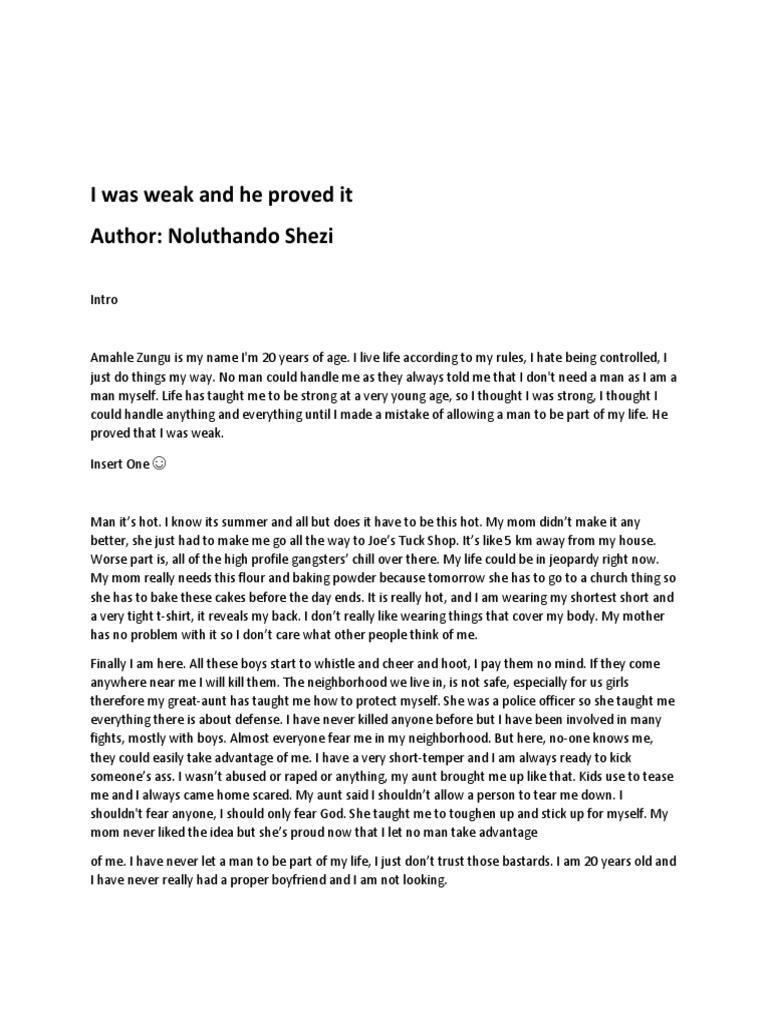 I was weak and he proved it

Author: Noluthando Shezi

Intro

Amahle Zungu is my name I'm 20 years of age. I live life according to my rules, I hate being controlled, I just do things my way. No man could handle me as they always told me that I don't need a man as I am a man myself. Life has taught me to be strong at a very young age, so I thought I was strong, I thought I could handle anything and everything until I made a mistake of allowing a man to be part of my life. He proved that I was weak.

Insert One ☺

Man it's hot. I know its summer and all but does it have to be this hot. My mom didn't make it any better, she just had to make me go all the way to Joe's Tuck Shop. It's like 5 km away from my house. Worse part is, all of the high profile gangsters' chill over there. My life could be in jeopardy right now. My mom really needs this flour and baking powder because tomorrow she has to go to a church thing so she has to bake these cakes before the day ends. It is really hot, and I am wearing my shortest short and a very tight t-shirt, it reveals my back. I don't really like wearing things that cover my body. My mother has no problem with it so I don't care what other people think of me.

Finally I am here. All these boys start to whistle and cheer and hoot, I pay them no mind. If they come anywhere near me I will kill them. The neighborhood we live in, is not safe, especially for us girls therefore my great-aunt has taught me how to protect myself. She was a police officer so she taught me everything there is about defense. I have never killed anyone before but I have been involved in many fights, mostly with boys. Almost everyone fear me in my neighborhood. But here, no-one knows me, they could easily take advantage of me. I have a very short-temper and I am always ready to kick someone's ass. I wasn't abused or raped or anything, my aunt brought me up like that. Kids use to tease me and I always came home scared. My aunt said I shouldn't allow a person to tear me down. I shouldn't fear anyone, I should only fear God. She taught me to toughen up and stick up for myself. My mom never liked the idea but she's proud now that I let no man take advantage

of me. I have never let a man to be part of my life, I just don't trust those bastards. I am 20 years old and I have never really had a proper boyfriend and I am not looking.